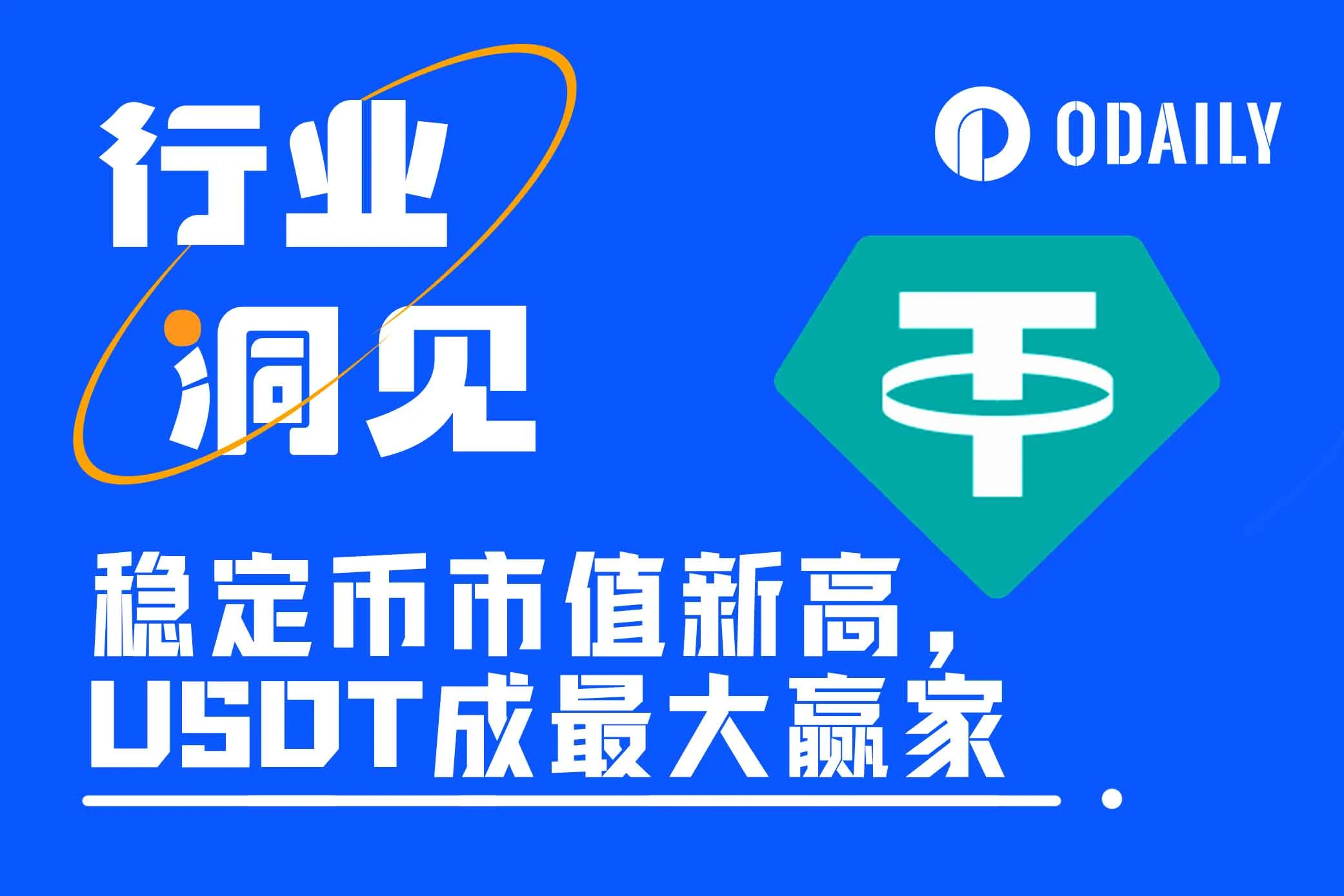 行业
洞见

ODAILY

稳定币市值新高，
USDT成最大赢家